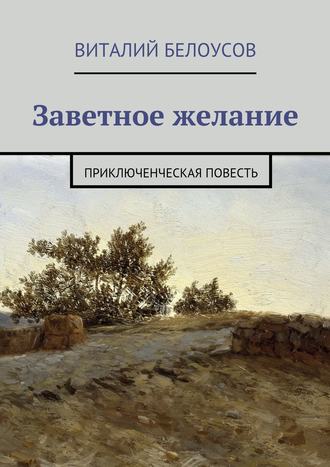 ВИТАЛИЙ БЕЛОУСОВ

Заветное желание

ПРИКЛЮЧЕНЧЕСКАЯ ПОВЕСТЬ